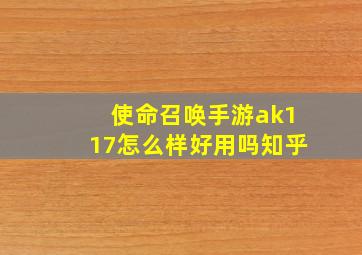 使命召唤手游ak117怎么样好用吗知乎